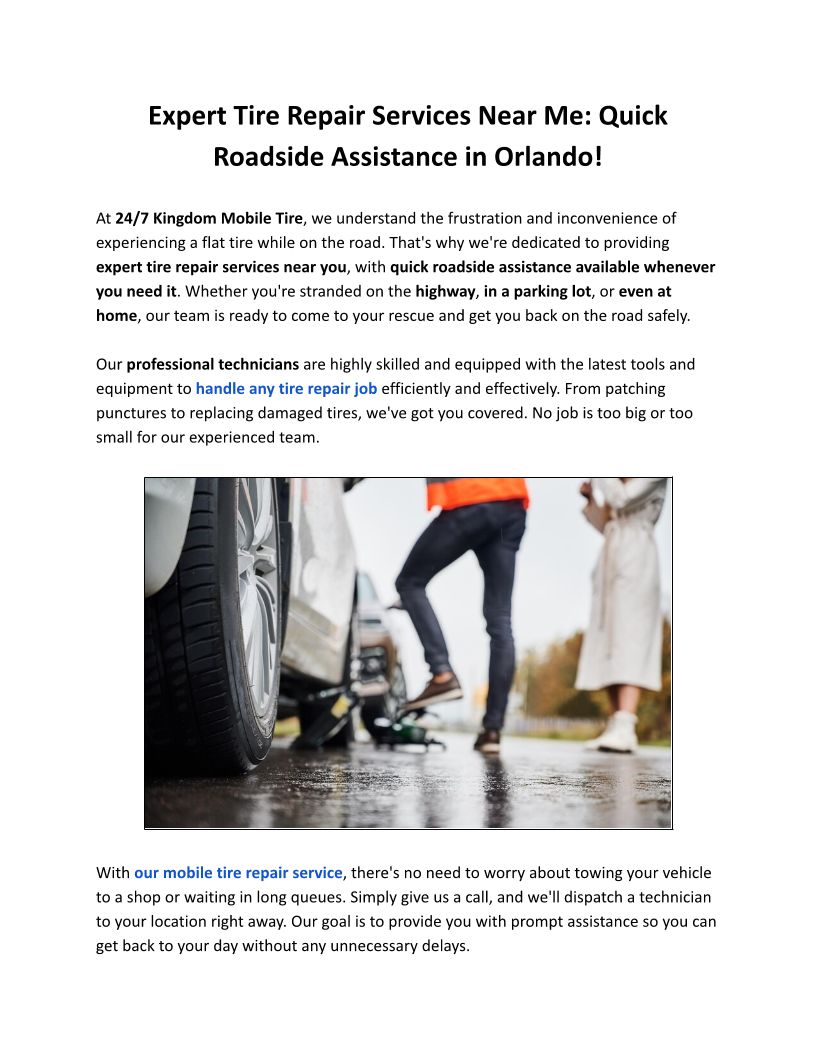 Expert Tire Repair Services Near Me: Quick Roadside Assistance in Orlando!

At 24/7 Kingdom Mobile Tire, we understand the frustration and inconvenience of experiencing a flat tire while on the road. That's why we're dedicated to providing expert tire repair services near you, with quick roadside assistance available whenever you need it. Whether you're stranded on the highway, in a parking lot, or even at home, our team is ready to come to your rescue and get you back on the road safely.

Our professional technicians are highly skilled and equipped with the latest tools and equipment to handle any tire repair job efficiently and effectively. From patching punctures to replacing damaged tires, we've got you covered. No job is too big or too small for our experienced team.

With our mobile tire repair service, there's no need to worry about towing your vehicle to a shop or waiting in long queues. Simply give us a call, and we'll dispatch a technician to your location right away. Our goal is to provide you with prompt assistance so you can get back to your day without any unnecessary delays.